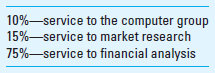 10%—service to the computer group
15%—service to market research
75%—service to financial analysis